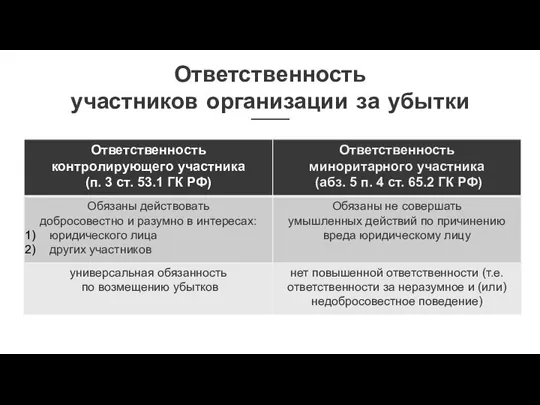 Ответственность участников организации за убытки

| Ответственность контролирующего участника (п. 3 ст. 53.1 ГК РФ) | Ответственность миноритарного участника (абз. 5 п. 4 ст. 65.2 ГК РФ) |
|---|---|
| Обязаны действовать добросовестно и разумно в интересах: 1) юридического лица 2) других участников | Обязаны не совершать умышленных действий по причинению вреда юридическому лицу |
| универсальная обязанность по возмещению убытков | нет повышенной ответственности (т.е. ответственности за неразумное и (или) недобросовестное поведение) |